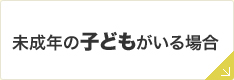 未成年の子どもがいる場合